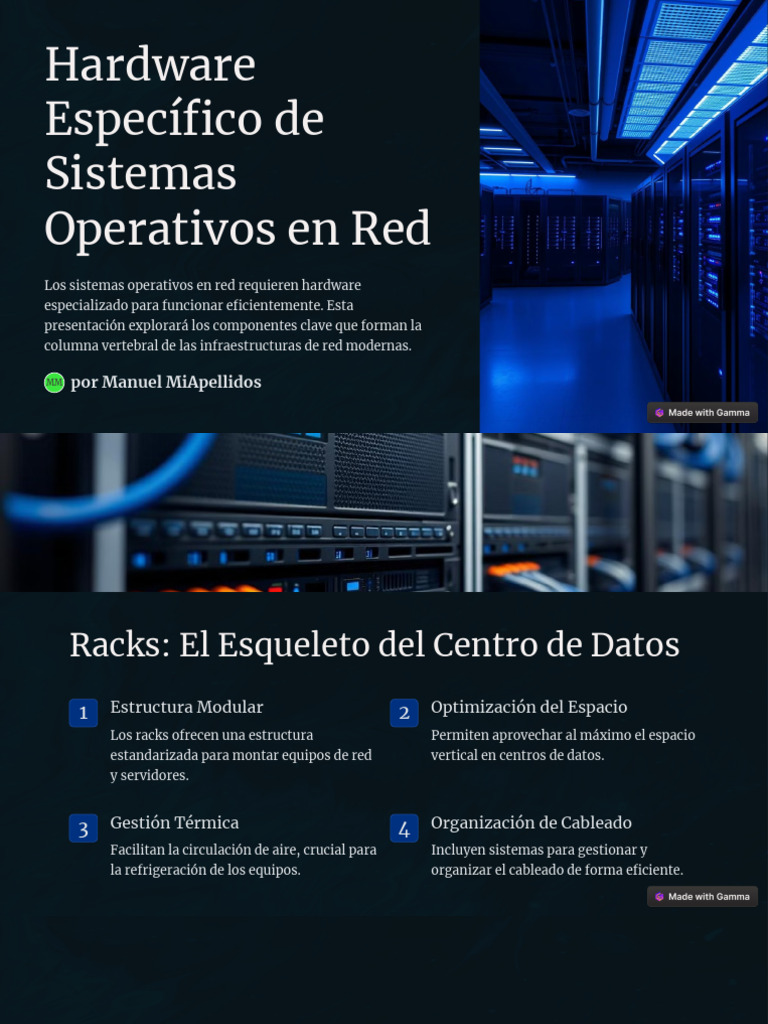 Hardware Específico de Sistemas Operativos en Red

Los sistemas operativos en red requieren hardware especializado para funcionar eficientemente. Esta presentación explorará los componentes clave que forman la columna vertebral de las infraestructuras de red modernas.

MM por Manuel MiApellidos

Made with Gamma

Racks: El Esqueleto del Centro de Datos

1 Estructura Modular

Los racks ofrecen una estructura estandarizada para montar equipos de red y servidores.

2 Optimización del Espacio

Permiten aprovechar al máximo el espacio vertical en centros de datos.

3 Gestión Térmica

Facilitan la circulación de aire, crucial para la refrigeración de los equipos.

4 Organización de Cableado

Incluyen sistemas para gestionar y organizar el cableado de forma eficiente.

Made with Gamma